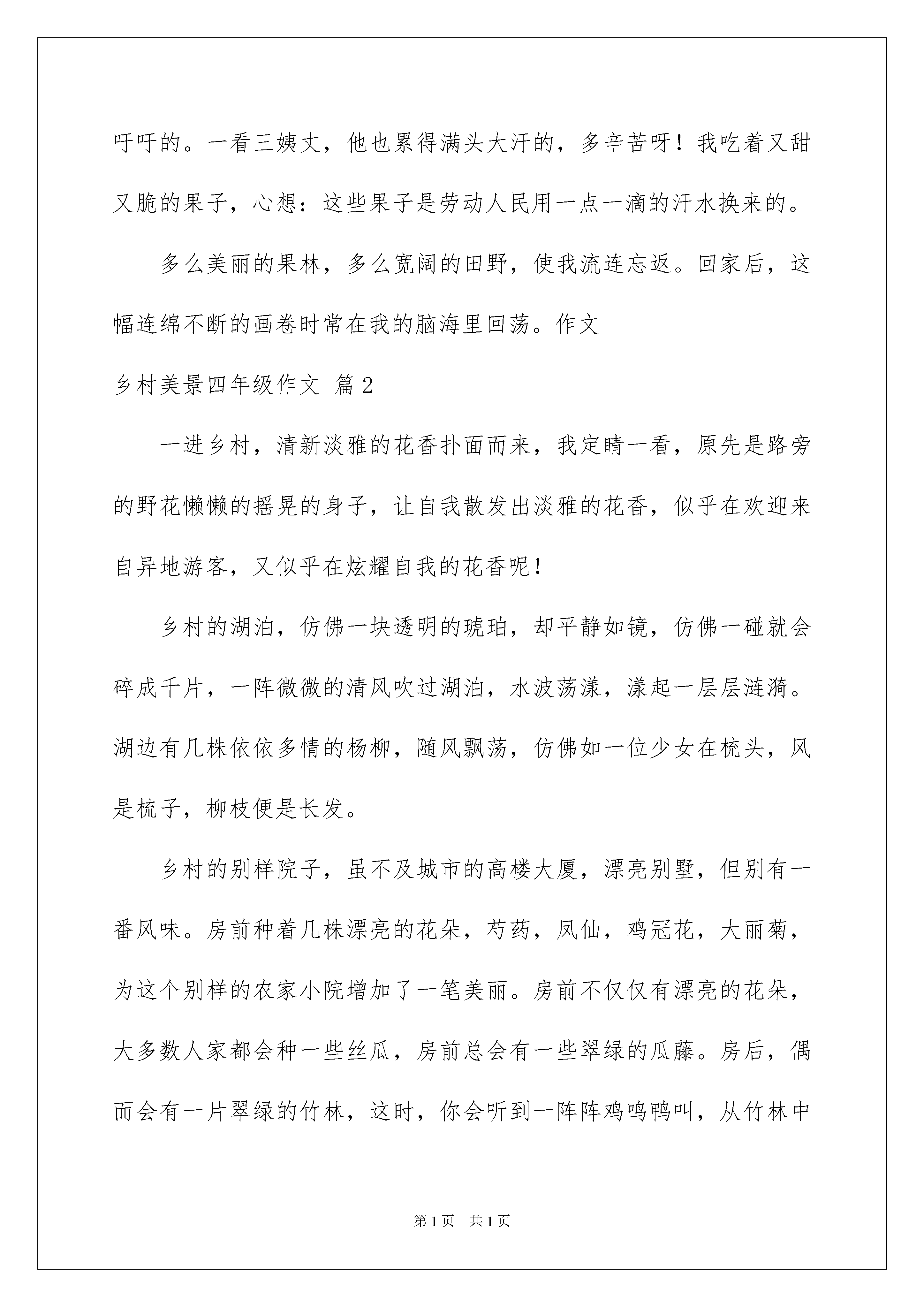 吁吁的。一看三姨丈，他也累得满头大汗的，多辛苦呀！我吃着又甜又脆的果子，心想：这些果子是劳动人民用一点一滴的汗水换来的。

多么美丽的果林，多么宽阔的田野，使我流连忘返。回家后，这幅连绵不断的画卷时常在我的脑海里回荡。作文

乡村美景四年级作文 篇2

一进乡村，清新淡雅的花香扑面而来，我定睛一看，原先是路旁的野花懒懒的摇晃的身子，让自我散发出淡雅的花香，似乎在欢迎来自异地游客，又似乎在炫耀自我的花香呢！

乡村的湖泊，仿佛一块透明的琥珀，却平静如镜，仿佛一碰就会碎成千片，一阵微微的清风吹过湖泊，水波荡漾，漾起一层层涟漪。湖边有几株依依多情的杨柳，随风飘荡，仿佛如一位少女在梳头，风是梳子，柳枝便是长发。

乡村的别样院子，虽不及城市的高楼大厦，漂亮别墅，但别有一番风味。房前种着几株漂亮的花朵，芍药，凤仙，鸡冠花，大丽菊，为这个别样的农家小院增加了一笔美丽。房前不仅仅有漂亮的花朵，大多数人家都会种一些丝瓜，房前总会有一些翠绿的瓜藤。房后，偶而会有一片翠绿的竹林，这时，你会听到一阵阵鸡鸣鸭叫，从竹林中

第1页 共1页